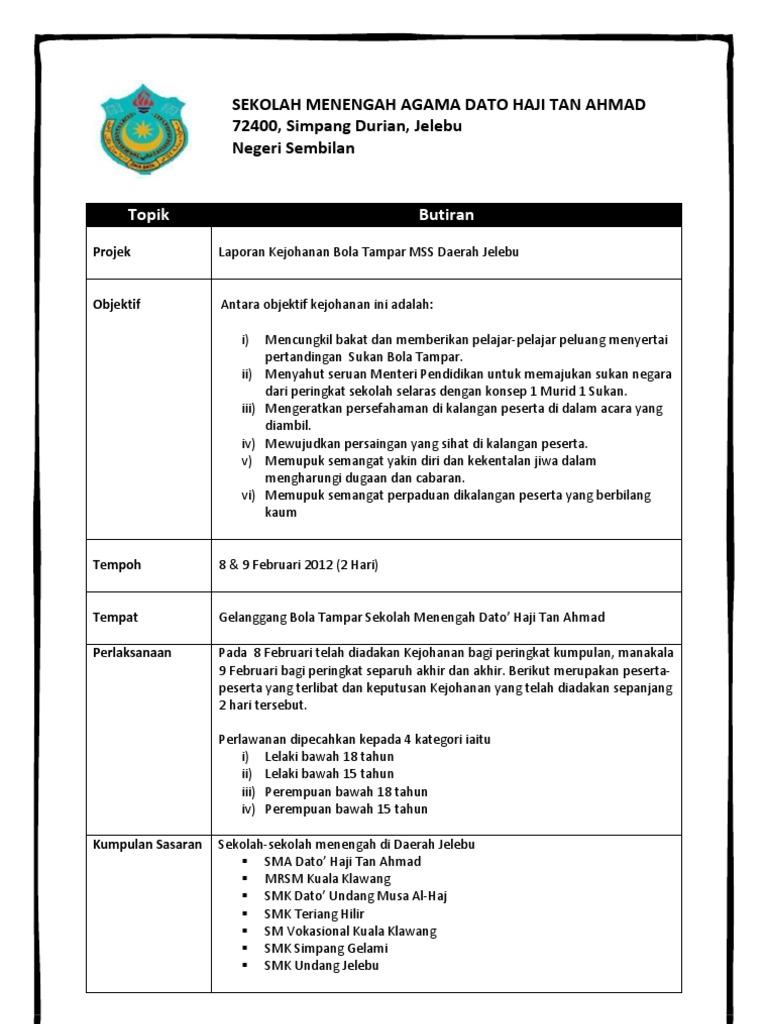 SEKOLAH MENENGAH AGAMA DATO HAJI TAN AHMAD
72400, Simpang Durian, Jelebu
Negeri Sembilan

| Topik | Butiran |
|---|---|
| Projek | Laporan Kejohanan Bola Tampar MSS Daerah Jelebu |
| Objektif | Antara objektif kejohanan ini adalah: i) Mencungkil bakat dan memberikan pelajar-pelajar peluang menyertai pertandingan Sukan Bola Tampar. ii) Menyahut seruan Menteri Pendidikan untuk memajukan sukan negara dari peringkat sekolah selaras dengan konsep 1 Murid 1 Sukan. iii) Mengeratkan persefahaman di kalangan peserta di dalam acara yang diambil. iv) Mewujudkan persaingan yang sihat di kalangan peserta. v) Memupuk semangat yakin diri dan kekentalan jiwa dalam mengharungi dugaan dan cabaran. vi) Memupuk semangat perpaduan dikalangan peserta yang berbilang kaum |
| Tempoh | 8 & 9 Februari 2012 (2 Hari) |
| Tempat | Gelanggang Bola Tampar Sekolah Menengah Dato' Haji Tan Ahmad |
| Perlaksanaan | Pada 8 Februari telah diadakan Kejohanan bagi peringkat kumpulan, manakala 9 Februari bagi peringkat separuh akhir dan akhir. Berikut merupakan peserta-peserta yang terlibat dan keputusan Kejohanan yang telah diadakan sepanjang 2 hari tersebut. Perlawanan dipecahkan kepada 4 kategori iaitu i) Lelaki bawah 18 tahun ii) Lelaki bawah 15 tahun iii) Perempuan bawah 18 tahun iv) Perempuan bawah 15 tahun |
| Kumpulan Sasaran | Sekolah-sekolah menengah di Daerah Jelebu ▪ SMA Dato' Haji Tan Ahmad ▪ MRSM Kuala Klawang ▪ SMK Dato' Undang Musa Al-Haj ▪ SMK Teriang Hilir ▪ SM Vokasional Kuala Klawang ▪ SMK Simpang Gelami ▪ SMK Undang Jelebu |